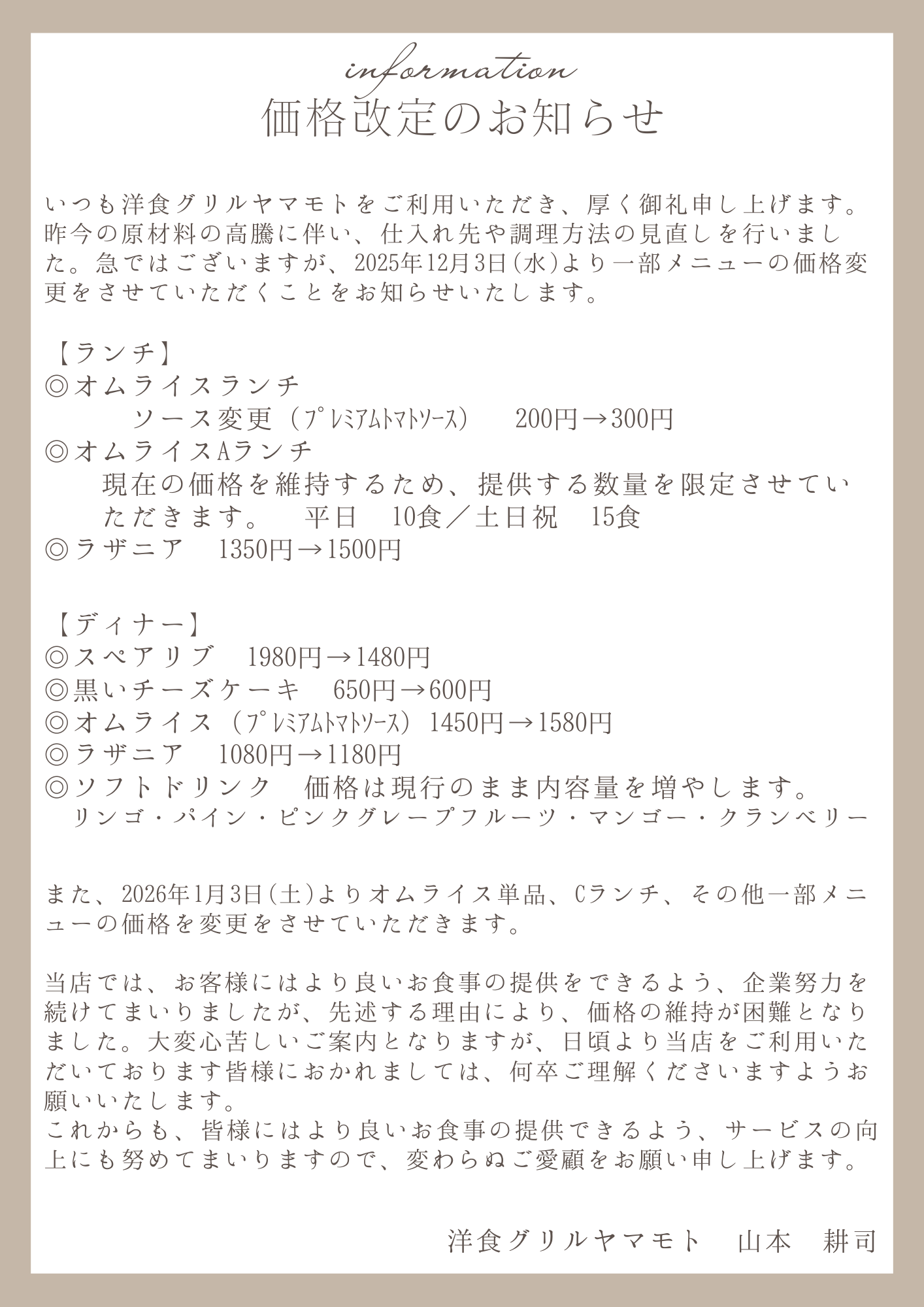 information
価格改定のお知らせ

いつも洋食グリルヤマモトをご利用いただき、厚く御礼申し上げます。昨今の原材料の高騰に伴い、仕入れ先や調理方法の見直しを行いました。急ではございますが、2025年12月3日(水)より一部メニューの価格変更をさせていただくことをお知らせいたします。

【ランチ】
◎オムライスランチ
ソース変更（ﾌﾟﾚﾐｱﾑﾄﾏﾄｿｰｽ）　200円→300円
◎オムライスAランチ
現在の価格を維持するため、提供する数量を限定させていただきます。　平日　10食／土日祝　15食
◎ラザニア　1350円→1500円

【ディナー】
◎スペアリブ　1980円→1480円
◎黒いチーズケーキ　650円→600円
◎オムライス（ﾌﾟﾚﾐｱﾑﾄﾏﾄｿｰｽ）1450円→1580円
◎ラザニア　1080円→1180円
◎ソフトドリンク　価格は現行のまま内容量を増やします。
リンゴ・パイン・ピンクグレープフルーツ・マンゴー・クランベリー

また、2026年1月3日(土)よりオムライス単品、Cランチ、その他一部メニューの価格を変更をさせていただきます。

当店では、お客様にはより良いお食事の提供をできるよう、企業努力を続けてまいりましたが、先述する理由により、価格の維持が困難となりました。大変心苦しいご案内となりますが、日頃より当店をご利用いただいております皆様におかれましては、何卒ご理解くださいますようお願いいたします。
これからも、皆様にはより良いお食事の提供できるよう、サービスの向上にも努めてまいりますので、変わらぬご愛顧をお願い申し上げます。

洋食グリルヤマモト　山本　耕司